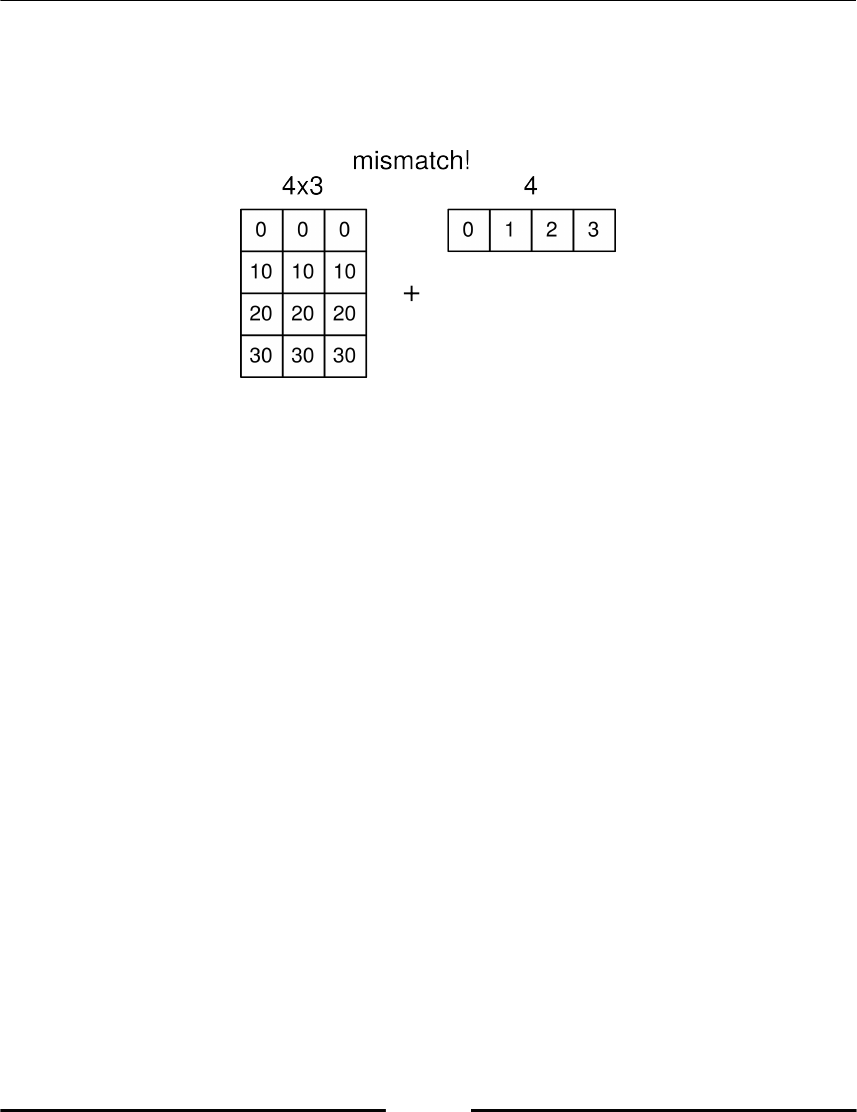 mismatch!

4x3

| 0 | 0 | 0 |
|---|---|---|
| 10 | 10 | 10 |
| 20 | 20 | 20 |
| 30 | 30 | 30 |

+

4

| 0 | 1 | 2 | 3 |
|---|---|---|---|